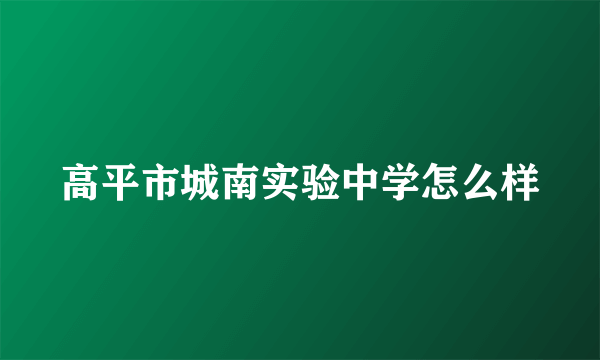 高平市城南实验中学怎么样